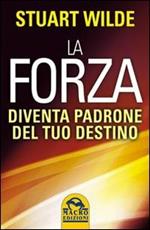 STUART WILDE

LA
FORZA

DIVENTA PADRONE
DEL TUO DESTINO

MACRO
EDIZIONI